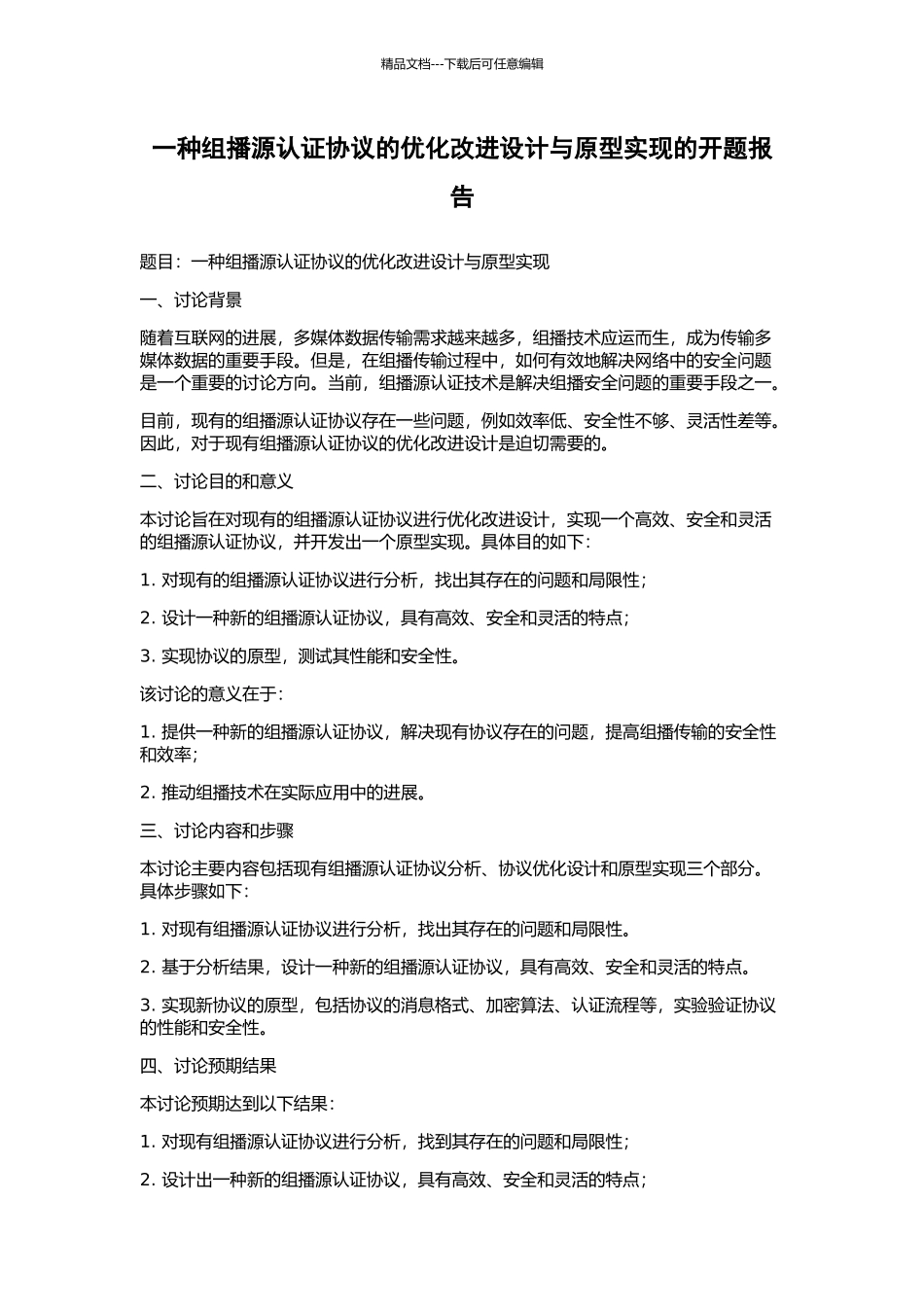 精品文档---下载后可任意编辑

一种组播源认证协议的优化改进设计与原型实现的开题报告

题目：一种组播源认证协议的优化改进设计与原型实现

一、讨论背景

随着互联网的进展，多媒体数据传输需求越来越多，组播技术应运而生，成为传输多媒体数据的重要手段。但是，在组播传输过程中，如何有效地解决网络中的安全问题是一个重要的讨论方向。当前，组播源认证技术是解决组播安全问题的重要手段之一。

目前，现有的组播源认证协议存在一些问题，例如效率低、安全性不够、灵活性差等。因此，对于现有组播源认证协议的优化改进设计是迫切需要的。

二、讨论目的和意义

本讨论旨在对现有的组播源认证协议进行优化改进设计，实现一个高效、安全和灵活的组播源认证协议，并开发出一个原型实现。具体目的如下：

1. 对现有的组播源认证协议进行分析，找出其存在的问题和局限性；

2. 设计一种新的组播源认证协议，具有高效、安全和灵活的特点；

3. 实现协议的原型，测试其性能和安全性。

该讨论的意义在于：

1. 提供一种新的组播源认证协议，解决现有协议存在的问题，提高组播传输的安全性和效率；

2. 推动组播技术在实际应用中的进展。

三、讨论内容和步骤

本讨论主要内容包括现有组播源认证协议分析、协议优化设计和原型实现三个部分。具体步骤如下：

1. 对现有组播源认证协议进行分析，找出其存在的问题和局限性。

2. 基于分析结果，设计一种新的组播源认证协议，具有高效、安全和灵活的特点。

3. 实现新协议的原型，包括协议的消息格式、加密算法、认证流程等，实验验证协议的性能和安全性。

四、讨论预期结果

本讨论预期达到以下结果：

1. 对现有组播源认证协议进行分析，找到其存在的问题和局限性；

2. 设计出一种新的组播源认证协议，具有高效、安全和灵活的特点；